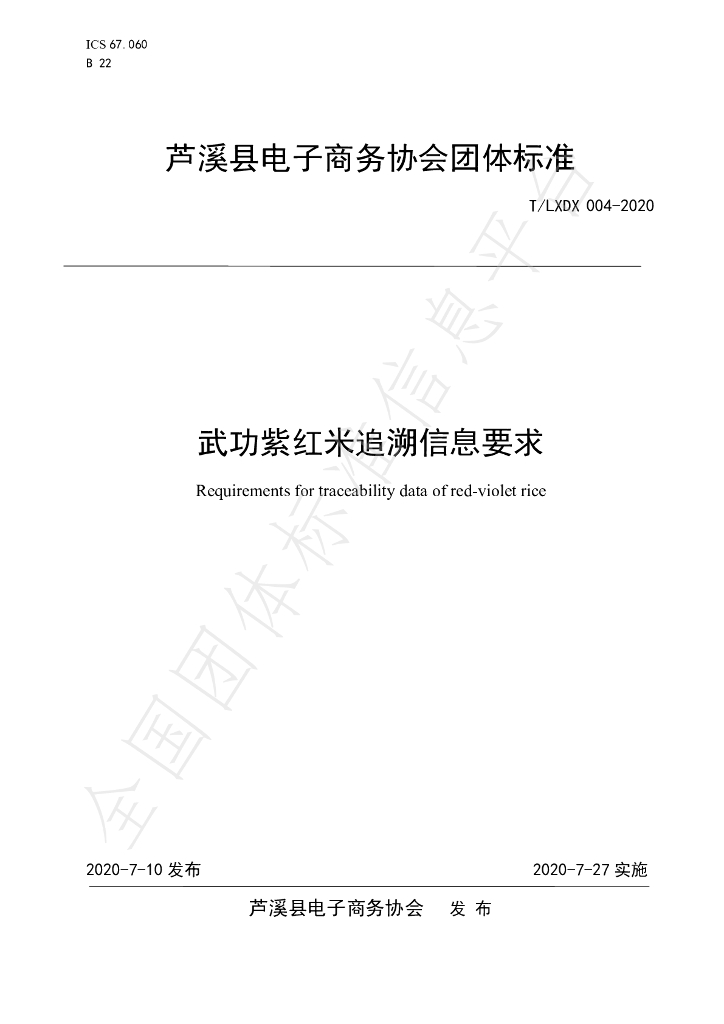 ICS 67.060
B 22

芦溪县电子商务协会团体标准

T/LXDX 004-2020

武功紫红米追溯信息要求

Requirements for traceability data of red-violet rice

2020-7-10发布

2020-7-27实施

芦溪县电子商务协会 发布

全国团体标准信息平台